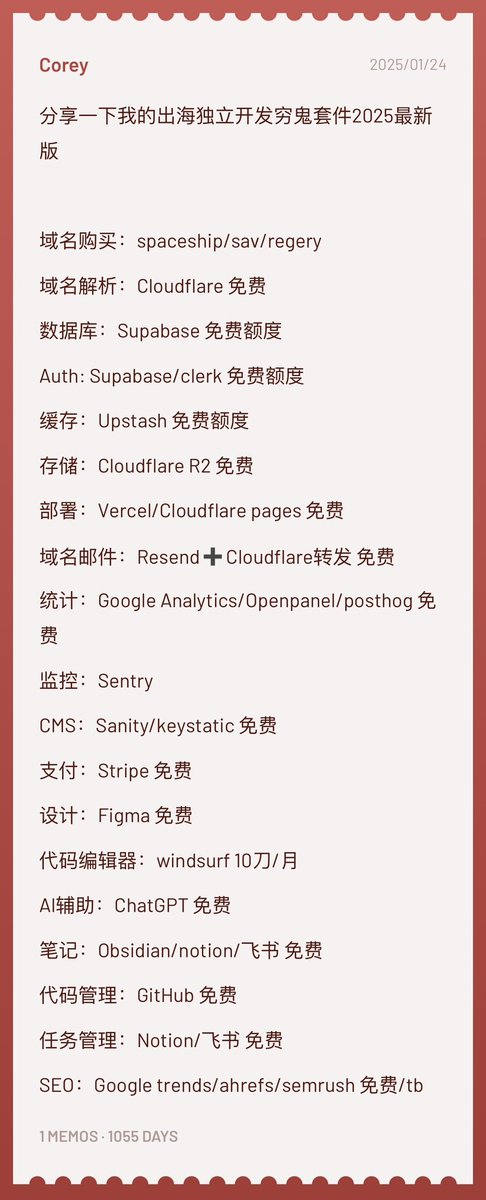 Corey
2025/01/24

分享一下我的出海独立开发穷鬼套件2025最新版

域名购买：spaceship/sav/regery

域名解析：Cloudflare 免费

数据库：Supabase 免费额度

Auth: Supabase/clerk 免费额度

缓存：Upstash 免费额度

存储：Cloudflare R2 免费

部署：Vercel/Cloudflare pages 免费

域名邮件：Resend➕Cloudflare转发 免费

统计：Google Analytics/Openpanel/posthog 免费

监控：Sentry

CMS：Sanity/keystatic 免费

支付：Stripe 免费

设计：Figma 免费

代码编辑器：windsurf 10刀/月

AI辅助：ChatGPT 免费

笔记：Obsidian/notion/飞书 免费

代码管理：GitHub 免费

任务管理：Notion/飞书 免费

SEO：Google trends/ahrefs/semrush 免费/tb

1 MEMOS · 1055 DAYS